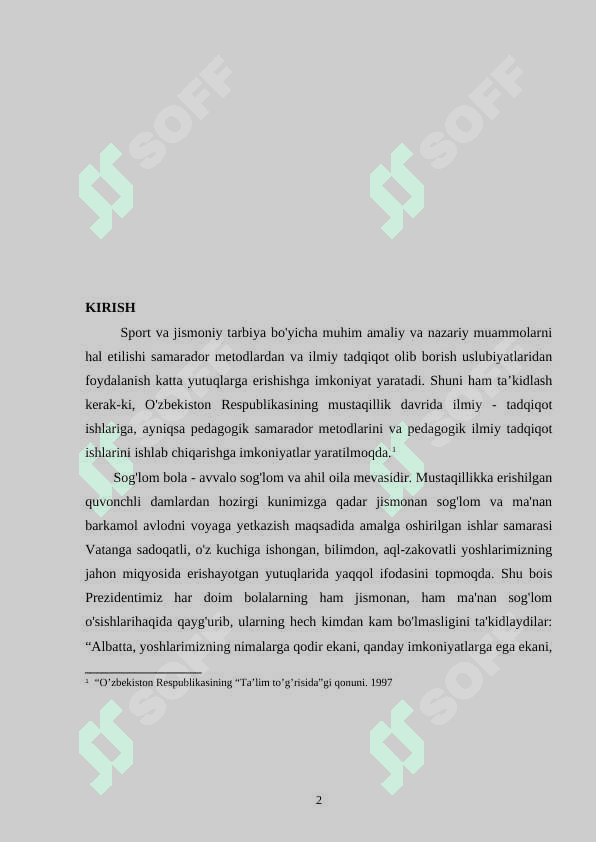 SOFF SOFF

KIRISH

Sport va jismoniy tarbiya bo'yicha muhim amaliy va nazariy muammolarni hal etilishi samarador metodlardan va ilmiy tadqiqot olib borish uslubiyatlaridan foydalanish katta yutuqlarga erishishga imkoniyat yaratadi. Shuni ham ta’kidlash kerak-ki, O'zbekiston Respublikasining mustaqillik davrida ilmiy - tadqiqot ishlariga, ayniqsa pedagogik samarador metodlarini va pedagogik ilmiy tadqiqot ishlarini ishlab chiqarishga imkoniyatlar yaratilmoqda.$^1$

Sog'lom bola - avvalo sog'lom va ahil oila mevasidir. Mustaqillikka erishilgan quvonchli damlardan hozirgi kunimizga qadar jismonan sog'lom va ma'nan barkamol avlodni voyaga yetkazish maqsadida amalga oshirilgan ishlar samarasi Vatanga sadoqatli, o'z kuchiga ishongan, bilimdon, aql-zakovatli yoshlarimizning jahon miqyosida erishayotgan yutuqlarida yaqqol ifodasini topmoqda. Shu bois Prezidentimiz har doim bolalarning ham jismonan, ham ma'nan sog'lom o'sishlarihaqida qayg'urib, ularning hech kimdan kam bo'lmasligini ta'kidlaydilar: “Albatta, yoshlarimizning nimalarga qodir ekani, qanday imkoniyatlarga ega ekani,

$^1$ “O’zbekiston Respublikasining “Ta’lim to’g’risida”gi qonuni. 1997

SOFF SOFF

2